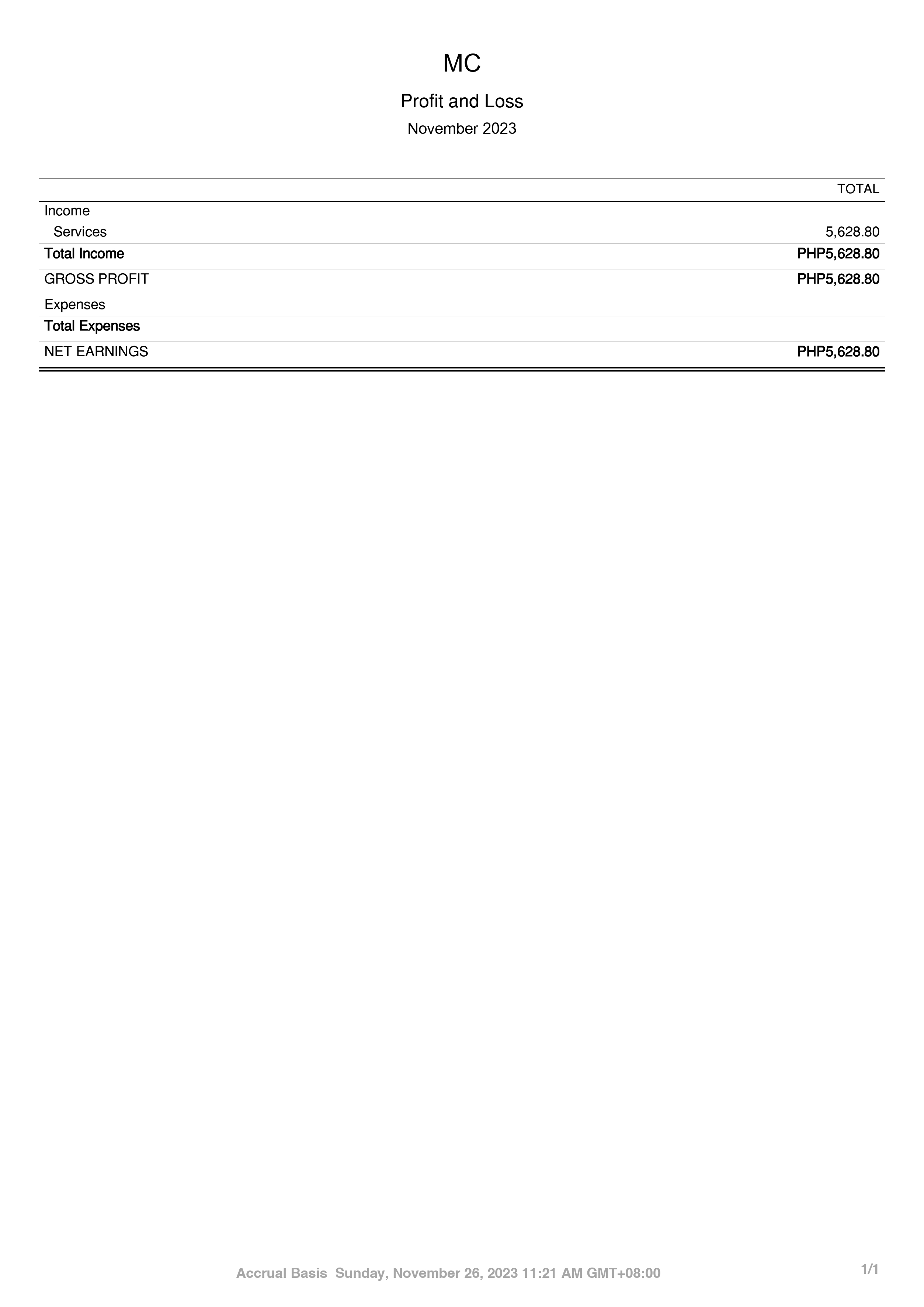 MC

Profit and Loss

November 2023

| | TOTAL |
|---|---|
| Income | |
| Services | 5,628.80 |
| Total Income | PHP5,628.80 |
| GROSS PROFIT | PHP5,628.80 |
| Expenses | |
| Total Expenses | |
| NET EARNINGS | PHP5,628.80 |

Accrual Basis Sunday, November 26, 2023 11:21 AM GMT+08:00

1/1